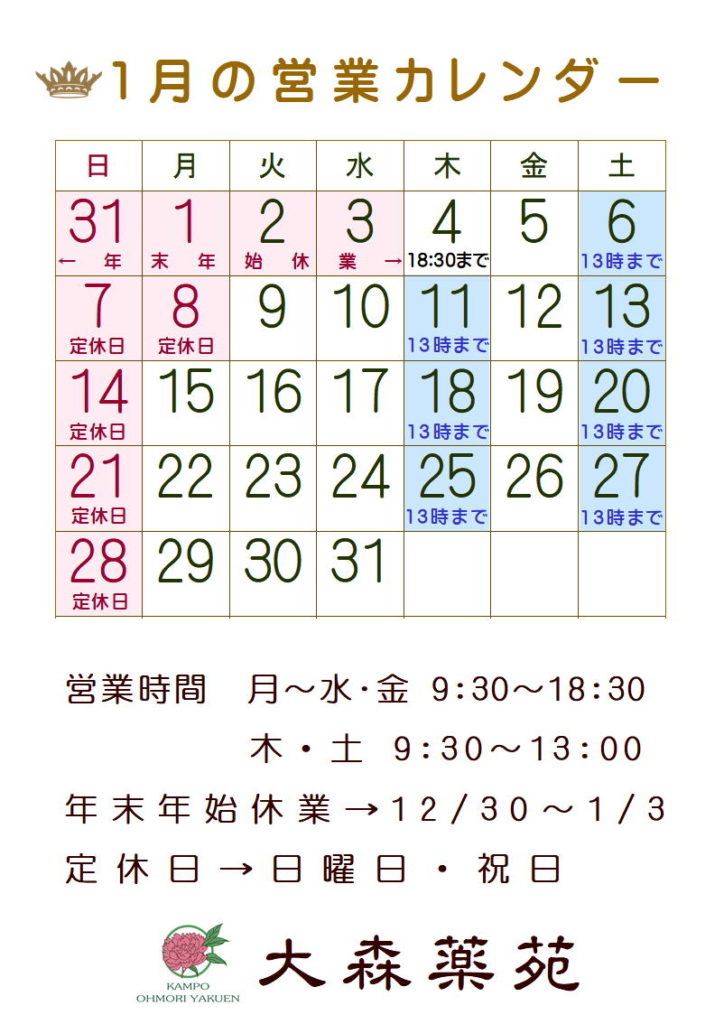 1月の営業カレンダー

| 日 | 月 | 火 | 水 | 木 | 金 | 土 |
|---|---|---|---|---|---|---|
| 31 ← 年 | 1 末 年 | 2 始 休 | 3 業 → | 4 18:30まで | 5 | 6 13時まで |
| 7 定休日 | 8 定休日 | 9 | 10 | 11 13時まで | 12 | 13 13時まで |
| 14 定休日 | 15 | 16 | 17 | 18 13時まで | 19 | 20 13時まで |
| 21 定休日 | 22 | 23 | 24 | 25 13時まで | 26 | 27 13時まで |
| 28 定休日 | 29 | 30 | 31 | | | |

営業時間 月～水・金 9:30～18:30

木・土 9:30～13:00

年末年始休業→12/30～1/3

定休日→日曜日・祝日

KAMPO
OHMORI YAKUEN

大森薬苑